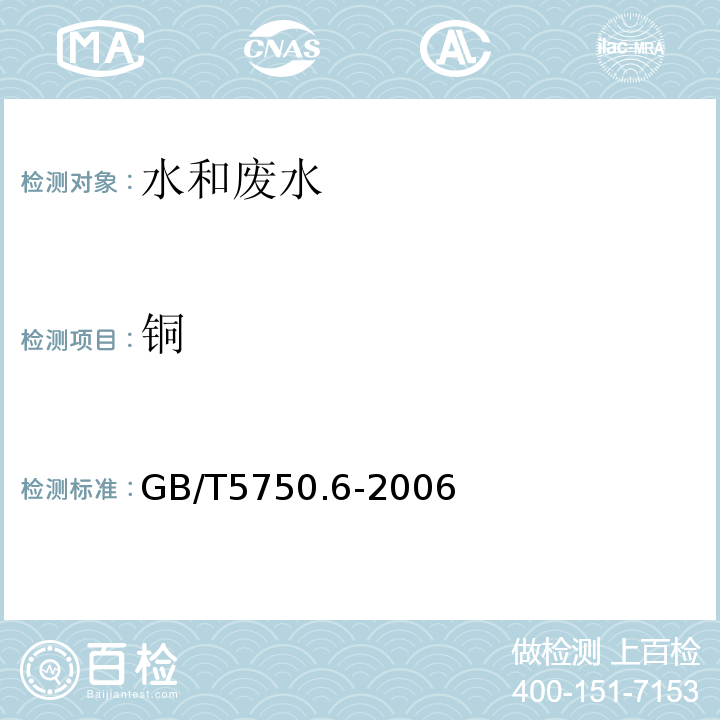 MA CNAS AL ilac-MRA

检测对象：水和废水

检测项目：铜

检测标准：GB/T5750.6-2006

百检
Baijiantest.com

做检测 上百检
400-151-7153